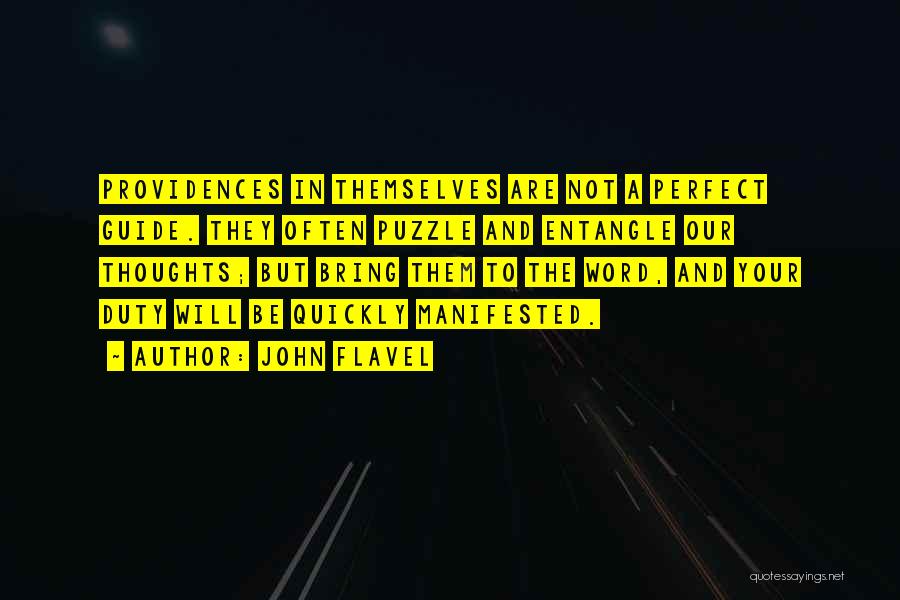 PROVIDENCES IN THEMSELVES ARE NOT A PERFECT GUIDE. THEY OFTEN PUZZLE AND ENTANGLE OUR THOUGHTS; BUT BRING THEM TO THE WORD, AND YOUR DUTY WILL BE QUICKLY MANIFESTED.

~ AUTHOR: JOHN FLAVEL

quotessayings.net